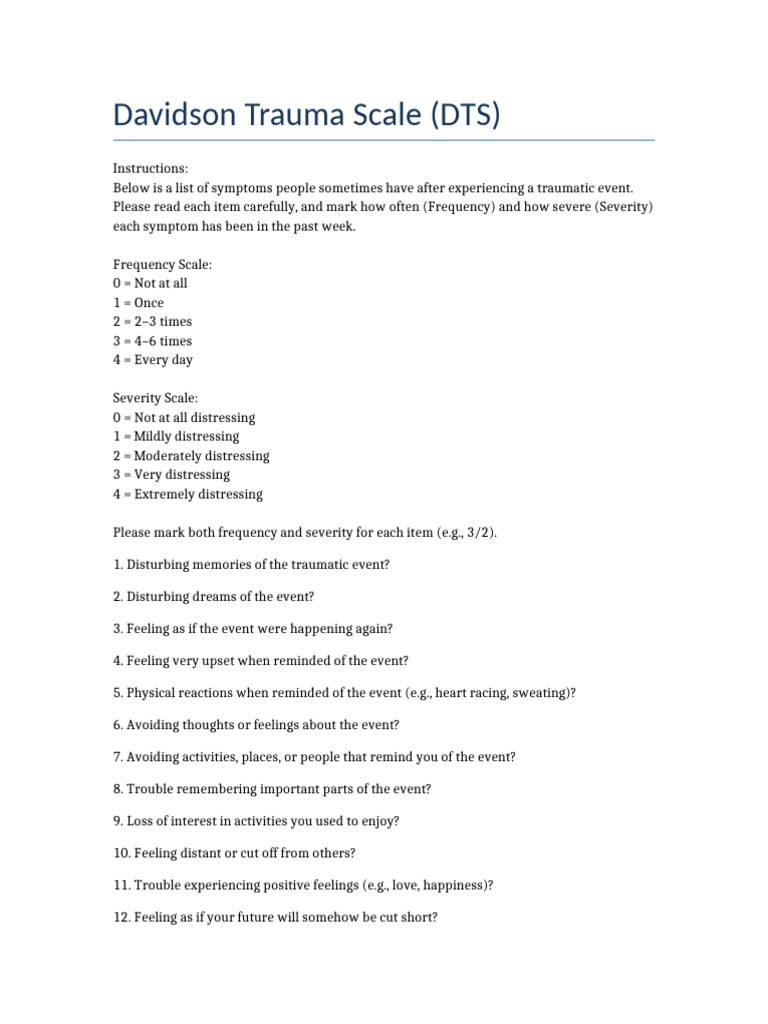 Davidson Trauma Scale (DTS)

Instructions:
Below is a list of symptoms people sometimes have after experiencing a traumatic event. Please read each item carefully, and mark how often (Frequency) and how severe (Severity) each symptom has been in the past week.

Frequency Scale:
0 = Not at all
1 = Once
2 = 2–3 times
3 = 4–6 times
4 = Every day

Severity Scale:
0 = Not at all distressing
1 = Mildly distressing
2 = Moderately distressing
3 = Very distressing
4 = Extremely distressing

Please mark both frequency and severity for each item (e.g., 3/2).

1. Disturbing memories of the traumatic event?

2. Disturbing dreams of the event?

3. Feeling as if the event were happening again?

4. Feeling very upset when reminded of the event?

5. Physical reactions when reminded of the event (e.g., heart racing, sweating)?

6. Avoiding thoughts or feelings about the event?

7. Avoiding activities, places, or people that remind you of the event?

8. Trouble remembering important parts of the event?

9. Loss of interest in activities you used to enjoy?

10. Feeling distant or cut off from others?

11. Trouble experiencing positive feelings (e.g., love, happiness)?

12. Feeling as if your future will somehow be cut short?